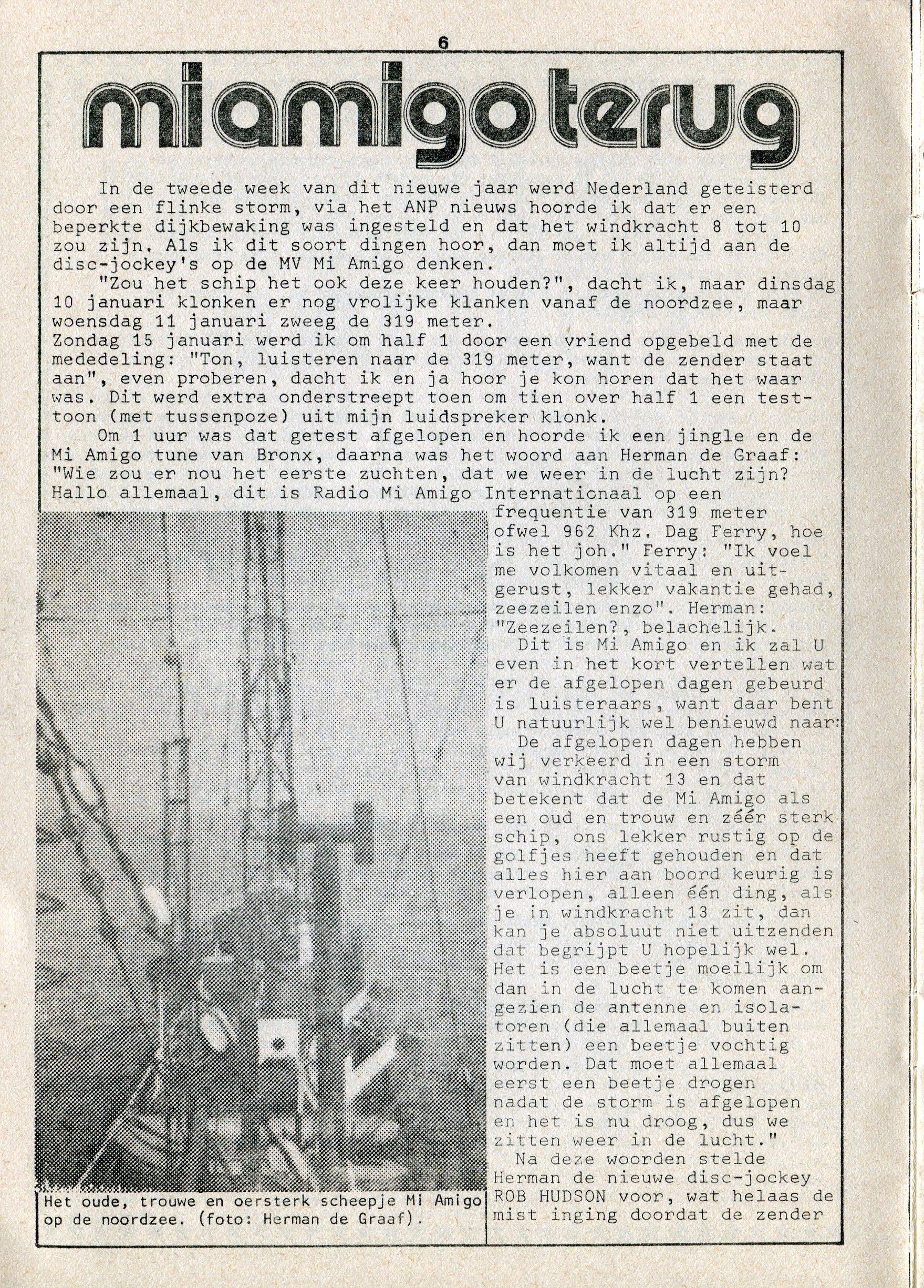 6

mi amigo terug

In de tweede week van dit nieuwe jaar werd Nederland geteisterd door een flinke storm, via het ANP nieuws hoorde ik dat er een beperkte dijkbewaking was ingesteld en dat het windkracht 8 tot 10 zou zijn. Als ik dit soort dingen hoor, dan moet ik altijd aan de disc-jockey's op de MV Mi Amigo denken.

"Zou het schip het ook deze keer houden?", dacht ik, maar dinsdag 10 januari klonken er nog vrolijke klanken vanaf de noordzee, maar woensdag 11 januari zweeg de 319 meter.
Zondag 15 januari werd ik om half 1 door een vriend opgebeld met de mededeling: "Ton, luisteren naar de 319 meter, want de zender staat aan", even proberen, dacht ik en ja hoor je kon horen dat het waar was. Dit werd extra onderstreept toen om tien over half 1 een testtoon (met tussenpoze) uit mijn luidspreker klonk.

Om 1 uur was dat getest afgelopen en hoorde ik een jingle en de Mi Amigo tune van Bronx, daarna was het woord aan Herman de Graaf: "Wie zou er nou het eerste zuchten, dat we weer in de lucht zijn? Hallo allemaal, dit is Radio Mi Amigo Internationaal op een frequentie van 319 meter ofwel 962 Khz. Dag Ferry, hoe is het joh." Ferry: "Ik voel me volkomen vitaal en uitgerust, lekker vakantie gehad, zeezeilen enzo". Herman: "Zeezeilen?, belachelijk.

Dit is Mi Amigo en ik zal U even in het kort vertellen wat er de afgelopen dagen gebeurd is luisteraars, want daar bent U natuurlijk wel benieuwd naar:

De afgelopen dagen hebben wij verkeerd in een storm van windkracht 13 en dat betekent dat de Mi Amigo als een oud en trouw en zéér sterk schip, ons lekker rustig op de golfjes heeft gehouden en dat alles hier aan boord keurig is verlopen, alleen één ding, als je in windkracht 13 zit, dan kan je absoluut niet uitzenden dat begrijpt U hopelijk wel. Het is een beetje moeilijk om dan in de lucht te komen aangezien de antenne en isolatoren (die allemaal buiten zitten) een beetje vochtig worden. Dat moet allemaal eerst een beetje drogen nadat de storm is afgelopen en het is nu droog, dus we zitten weer in de lucht."

Na deze woorden stelde Herman de nieuwe disc-jockey ROB HUDSON voor, wat helaas de mist inging doordat de zender

Het oude, trouwe en oersterk scheepje Mi Amigo op de noordzee. (foto: Herman de Graaf).